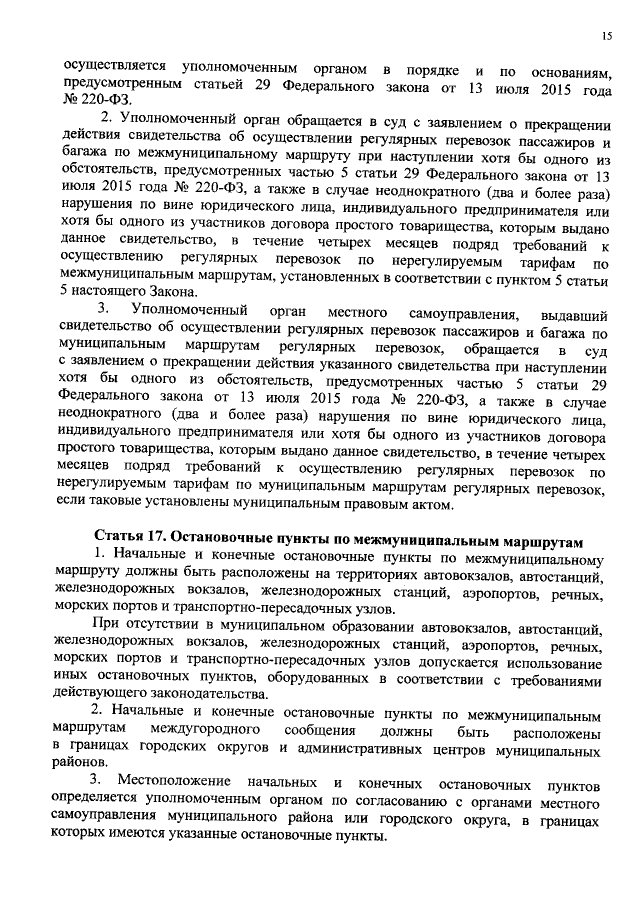 15

осуществляется уполномоченным органом в порядке и по основаниям, предусмотренным статьей 29 Федерального закона от 13 июля 2015 года № 220-ФЗ.

2. Уполномоченный орган обращается в суд с заявлением о прекращении действия свидетельства об осуществлении регулярных перевозок пассажиров и багажа по межмуниципальному маршруту при наступлении хотя бы одного из обстоятельств, предусмотренных частью 5 статьи 29 Федерального закона от 13 июля 2015 года № 220-ФЗ, а также в случае неоднократного (два и более раза) нарушения по вине юридического лица, индивидуального предпринимателя или хотя бы одного из участников договора простого товарищества, которым выдано данное свидетельство, в течение четырех месяцев подряд требований к осуществлению регулярных перевозок по нерегулируемым тарифам по межмуниципальным маршрутам, установленных в соответствии с пунктом 5 статьи 5 настоящего Закона.

3. Уполномоченный орган местного самоуправления, выдавший свидетельство об осуществлении регулярных перевозок пассажиров и багажа по муниципальным маршрутам регулярных перевозок, обращается в суд с заявлением о прекращении действия указанного свидетельства при наступлении хотя бы одного из обстоятельств, предусмотренных частью 5 статьи 29 Федерального закона от 13 июля 2015 года № 220-ФЗ, а также в случае неоднократного (два и более раза) нарушения по вине юридического лица, индивидуального предпринимателя или хотя бы одного из участников договора простого товарищества, которым выдано данное свидетельство, в течение четырех месяцев подряд требований к осуществлению регулярных перевозок по нерегулируемым тарифам по муниципальным маршрутам регулярных перевозок, если таковые установлены муниципальным правовым актом.

Статья 17. Остановочные пункты по межмуниципальным маршрутам

1. Начальные и конечные остановочные пункты по межмуниципальному маршруту должны быть расположены на территориях автовокзалов, автостанций, железнодорожных вокзалов, железнодорожных станций, аэропортов, речных, морских портов и транспортно-пересадочных узлов.

При отсутствии в муниципальном образовании автовокзалов, автостанций, железнодорожных вокзалов, железнодорожных станций, аэропортов, речных, морских портов и транспортно-пересадочных узлов допускается использование иных остановочных пунктов, оборудованных в соответствии с требованиями действующего законодательства.

2. Начальные и конечные остановочные пункты по межмуниципальным маршрутам междугородного сообщения должны быть расположены в границах городских округов и административных центров муниципальных районов.

3. Местоположение начальных и конечных остановочных пунктов определяется уполномоченным органом по согласованию с органами местного самоуправления муниципального района или городского округа, в границах которых имеются указанные остановочные пункты.